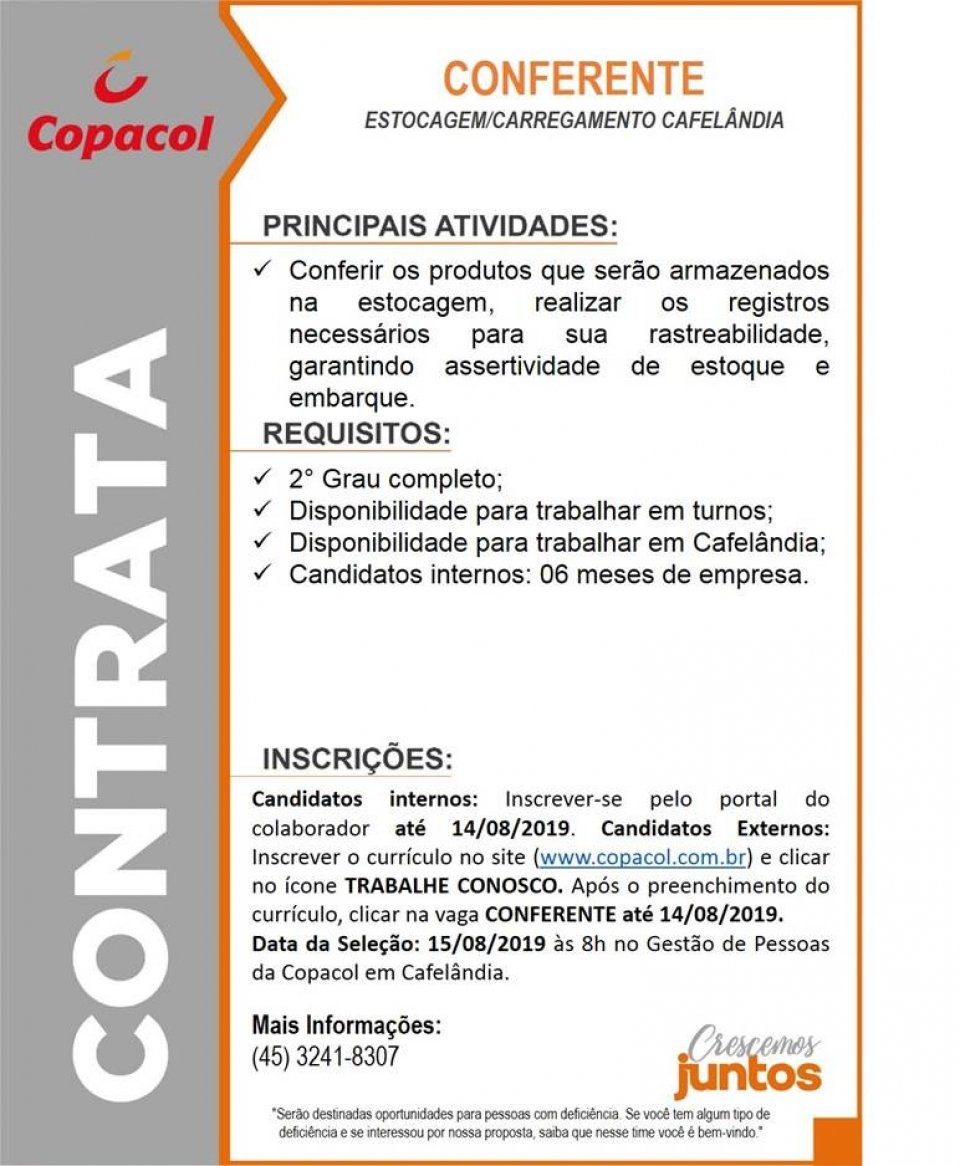 Copacol

CONTRATA

CONFERENTE
ESTOCAGEM/CARREGAMENTO CAFELÂNDIA

PRINCIPAIS ATIVIDADES:
✓ Conferir os produtos que serão armazenados na estocagem, realizar os registros necessários para sua rastreabilidade, garantindo assertividade de estoque e embarque.

REQUISITOS:
✓ 2° Grau completo;
✓ Disponibilidade para trabalhar em turnos;
✓ Disponibilidade para trabalhar em Cafelândia;
✓ Candidatos internos: 06 meses de empresa.

INSCRIÇÕES:
Candidatos internos: Inscrever-se pelo portal do colaborador até 14/08/2019. Candidatos Externos: Inscrever o currículo no site (www.copacol.com.br) e clicar no ícone TRABALHE CONOSCO. Após o preenchimento do currículo, clicar na vaga CONFERENTE até 14/08/2019.
Data da Seleção: 15/08/2019 às 8h no Gestão de Pessoas da Copacol em Cafelândia.

Mais Informações:
(45) 3241-8307

Crescemos juntos

"Serão destinadas oportunidades para pessoas com deficiência. Se você tem algum tipo de deficiência e se interessou por nossa proposta, saiba que nesse time você é bem-vindo."